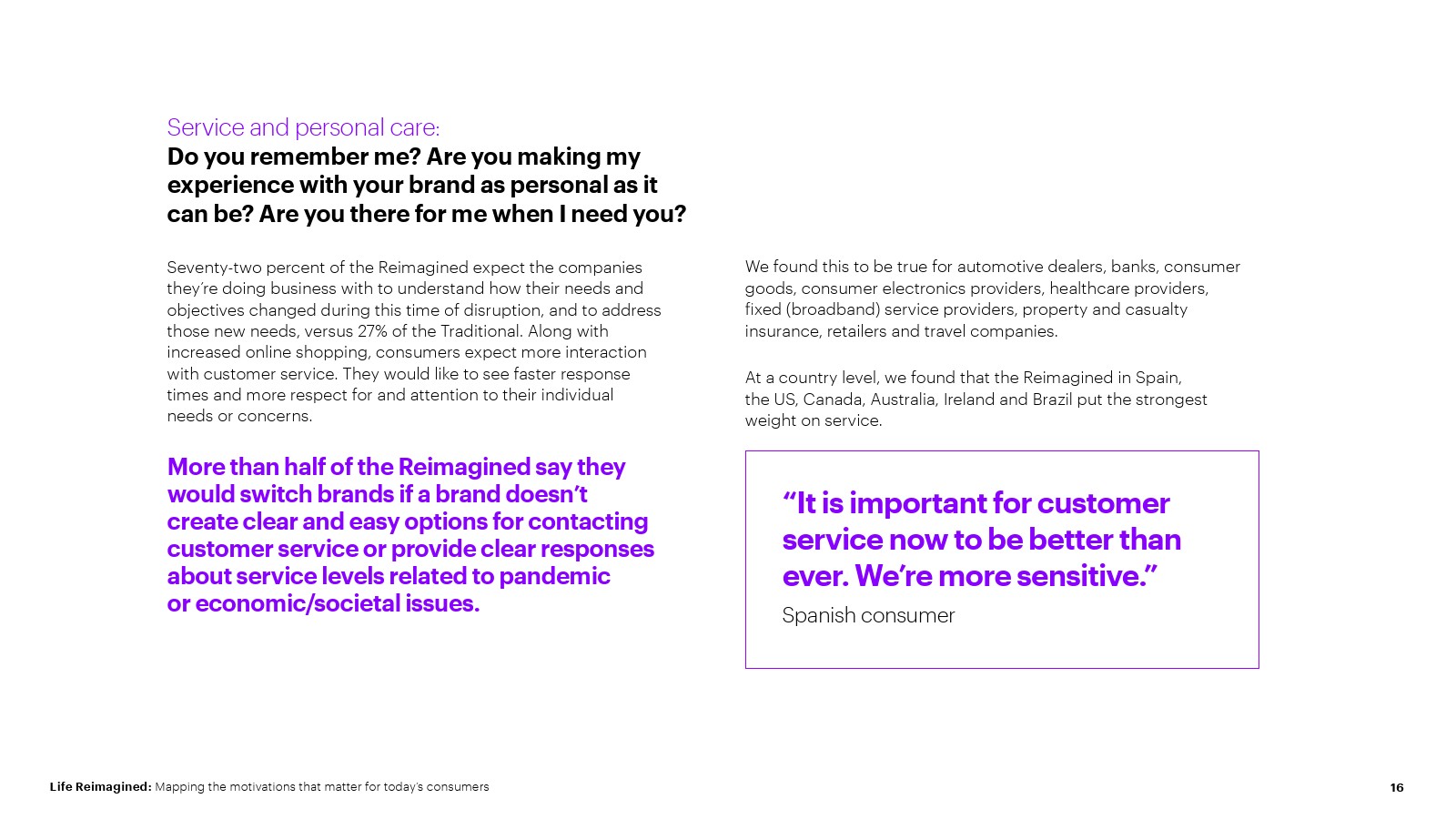 Service and personal care:
Do you remember me? Are you making my experience with your brand as personal as it can be? Are you there for me when I need you?

Seventy-two percent of the Reimagined expect the companies they're doing business with to understand how their needs and objectives changed during this time of disruption, and to address those new needs, versus 27% of the Traditional. Along with increased online shopping, consumers expect more interaction with customer service. They would like to see faster response times and more respect for and attention to their individual needs or concerns.

More than half of the Reimagined say they would switch brands if a brand doesn't create clear and easy options for contacting customer service or provide clear responses about service levels related to pandemic or economic/societal issues.

We found this to be true for automotive dealers, banks, consumer goods, consumer electronics providers, healthcare providers, fixed (broadband) service providers, property and casualty insurance, retailers and travel companies.

At a country level, we found that the Reimagined in Spain, the US, Canada, Australia, Ireland and Brazil put the strongest weight on service.

"It is important for customer service now to be better than ever. We're more sensitive."

Spanish consumer

Life Reimagined: Mapping the motivations that matter for today's consumers

16